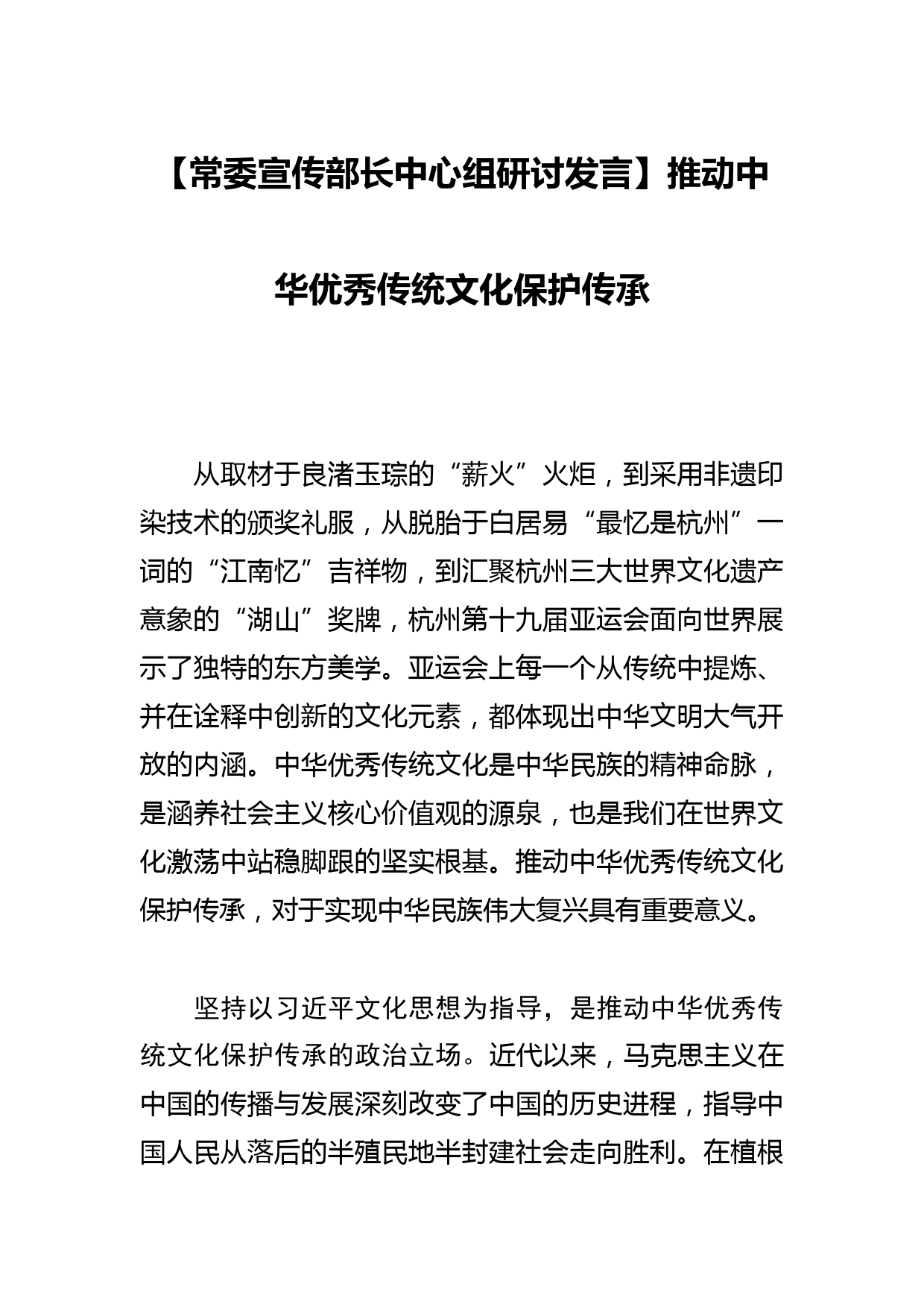 【常委宣传部长中心组研讨发言】推动中华优秀传统文化保护传承

从取材于良渚玉琮的“薪火”火炬，到采用非遗印染技术的颁奖礼服，从脱胎于白居易“最忆是杭州”一词的“江南忆”吉祥物，到汇聚杭州三大世界文化遗产意象的“湖山”奖牌，杭州第十九届亚运会面向世界展示了独特的东方美学。亚运会上每一个从传统中提炼、并在诠释中创新的文化元素，都体现出中华文明大气开放的内涵。中华优秀传统文化是中华民族的精神命脉，是涵养社会主义核心价值观的源泉，也是我们在世界文化激荡中站稳脚跟的坚实根基。推动中华优秀传统文化保护传承，对于实现中华民族伟大复兴具有重要意义。

坚持以习近平文化思想为指导，是推动中华优秀传统文化保护传承的政治立场。近代以来，马克思主义在中国的传播与发展深刻改变了中国的历史进程，指导中国人民从落后的半殖民地半封建社会走向胜利。在植根